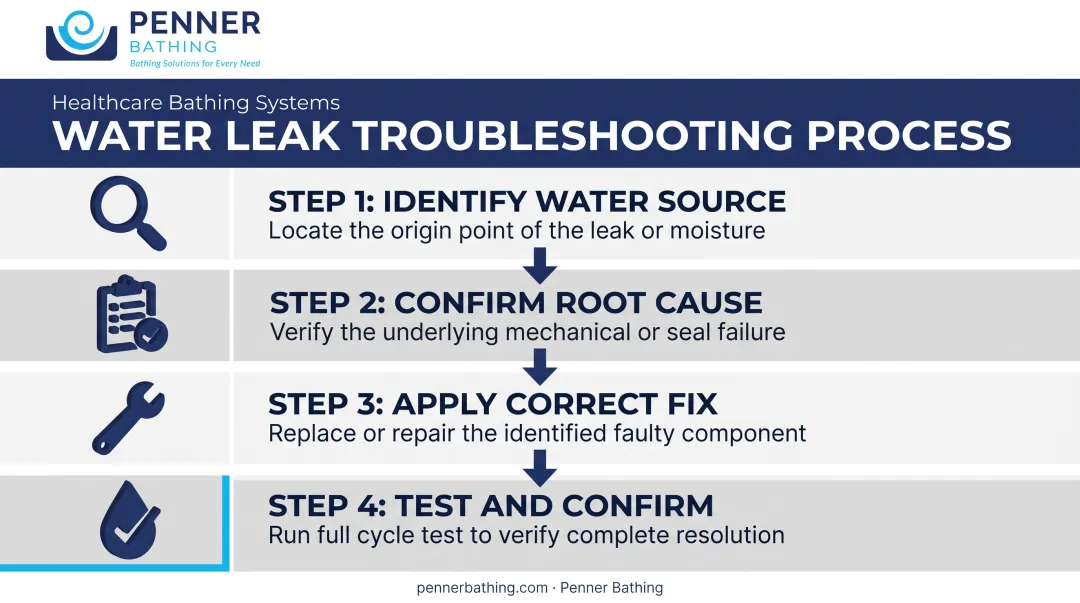 PENNER
BATHING
Bathing Solutions for Every Need

Healthcare Bathing Systems
WATER LEAK TROUBLESHOOTING PROCESS

STEP 1: IDENTIFY WATER SOURCE
Locate the origin point of the leak or moisture

STEP 2: CONFIRM ROOT CAUSE
Verify the underlying mechanical or seal failure

STEP 3: APPLY CORRECT FIX
Replace or repair the identified faulty component

STEP 4: TEST AND CONFIRM
Run full cycle test to verify complete resolution

pennerbathing.com · Penner Bathing